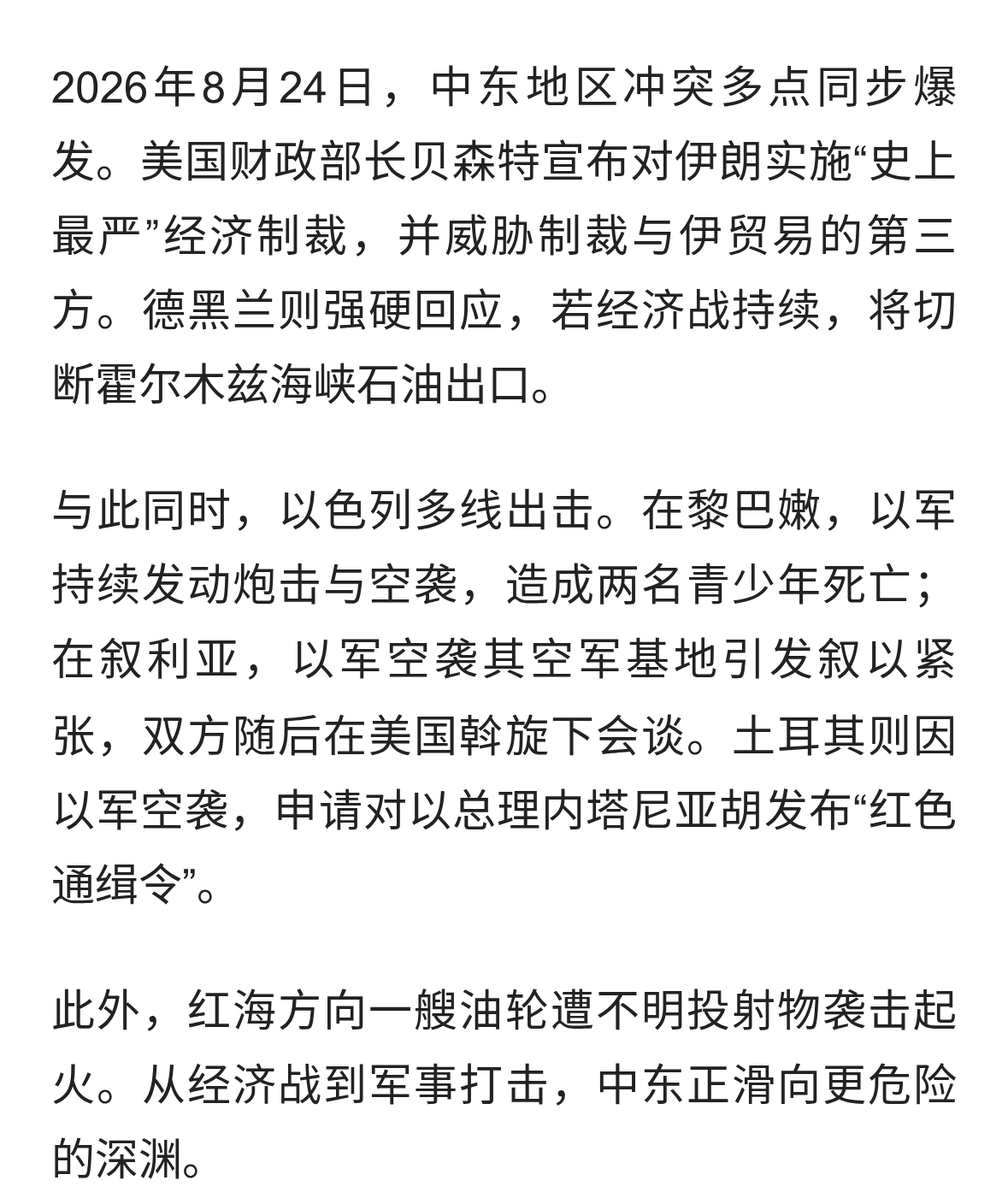 2026年8月24日，中东地区冲突多点同步爆发。美国财政部长贝森特宣布对伊朗实施“史上最严”经济制裁，并威胁制裁与伊贸易的第三方。德黑兰则强硬回应，若经济战持续，将切断霍尔木兹海峡石油出口。

与此同时，以色列多线出击。在黎巴嫩，以军持续发动炮击与空袭，造成两名青少年死亡；在叙利亚，以军空袭其空军基地引发叙以紧张，双方随后在美国斡旋下会谈。土耳其则因以军空袭，申请对以总理内塔尼亚胡发布“红色通缉令”。

此外，红海方向一艘油轮遭不明投射物袭击起火。从经济战到军事打击，中东正滑向更危险的深渊。